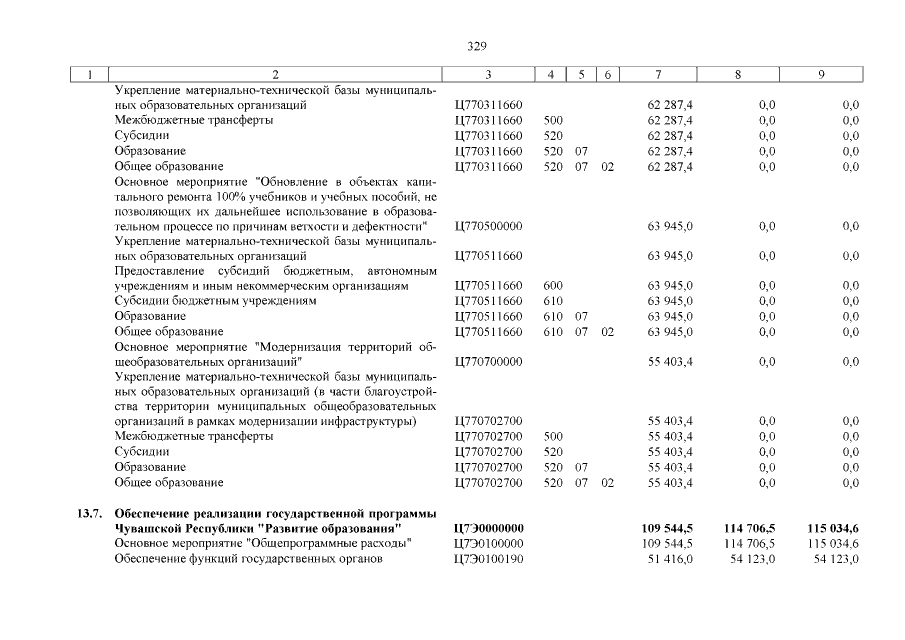 329

| 1 | 2 | 3 | 4 | 5 | 6 | 7 | 8 | 9 |
|---|---|---|---|---|---|---|---|---|
|  | Укрепление материально-технической базы муниципальных образовательных организаций | Ц770311660 |  |  |  | 62 287,4 | 0,0 | 0,0 |
|  | Межбюджетные трансферты | Ц770311660 | 500 |  |  | 62 287,4 | 0,0 | 0,0 |
|  | Субсидии | Ц770311660 | 520 |  |  | 62 287,4 | 0,0 | 0,0 |
|  | Образование | Ц770311660 | 520 | 07 |  | 62 287,4 | 0,0 | 0,0 |
|  | Общее образование | Ц770311660 | 520 | 07 | 02 | 62 287,4 | 0,0 | 0,0 |
|  | Основное мероприятие "Обновление в объектах капитального ремонта 100% учебников и учебных пособий, не позволяющих их дальнейшее использование в образовательном процессе по причинам ветхости и дефектности" | Ц770500000 |  |  |  | 63 945,0 | 0,0 | 0,0 |
|  | Укрепление материально-технической базы муниципальных образовательных организаций | Ц770511660 |  |  |  | 63 945,0 | 0,0 | 0,0 |
|  | Предоставление субсидий бюджетным, автономным учреждениям и иным некоммерческим организациям | Ц770511660 | 600 |  |  | 63 945,0 | 0,0 | 0,0 |
|  | Субсидии бюджетным учреждениям | Ц770511660 | 610 |  |  | 63 945,0 | 0,0 | 0,0 |
|  | Образование | Ц770511660 | 610 | 07 |  | 63 945,0 | 0,0 | 0,0 |
|  | Общее образование | Ц770511660 | 610 | 07 | 02 | 63 945,0 | 0,0 | 0,0 |
|  | Основное мероприятие "Модернизация территорий общеобразовательных организаций" | Ц770700000 |  |  |  | 55 403,4 | 0,0 | 0,0 |
|  | Укрепление материально-технической базы муниципальных образовательных организаций (в части благоустройства территории муниципальных общеобразовательных организаций в рамках модернизации инфраструктуры) | Ц770702700 |  |  |  | 55 403,4 | 0,0 | 0,0 |
|  | Межбюджетные трансферты | Ц770702700 | 500 |  |  | 55 403,4 | 0,0 | 0,0 |
|  | Субсидии | Ц770702700 | 520 |  |  | 55 403,4 | 0,0 | 0,0 |
|  | Образование | Ц770702700 | 520 | 07 |  | 55 403,4 | 0,0 | 0,0 |
|  | Общее образование | Ц770702700 | 520 | 07 | 02 | 55 403,4 | 0,0 | 0,0 |
| 13.7. | Обеспечение реализации государственной программы Чувашской Республики "Развитие образования" | Ц7Э0000000 |  |  |  | 109 544,5 | 114 706,5 | 115 034,6 |
|  | Основное мероприятие "Общепрограммные расходы" | Ц7Э0100000 |  |  |  | 109 544,5 | 114 706,5 | 115 034,6 |
|  | Обеспечение функций государственных органов | Ц7Э0100190 |  |  |  | 51 416,0 | 54 123,0 | 54 123,0 |